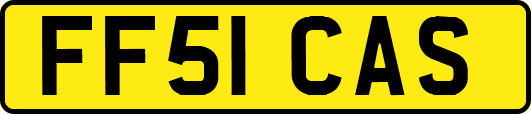 FF51 CAS